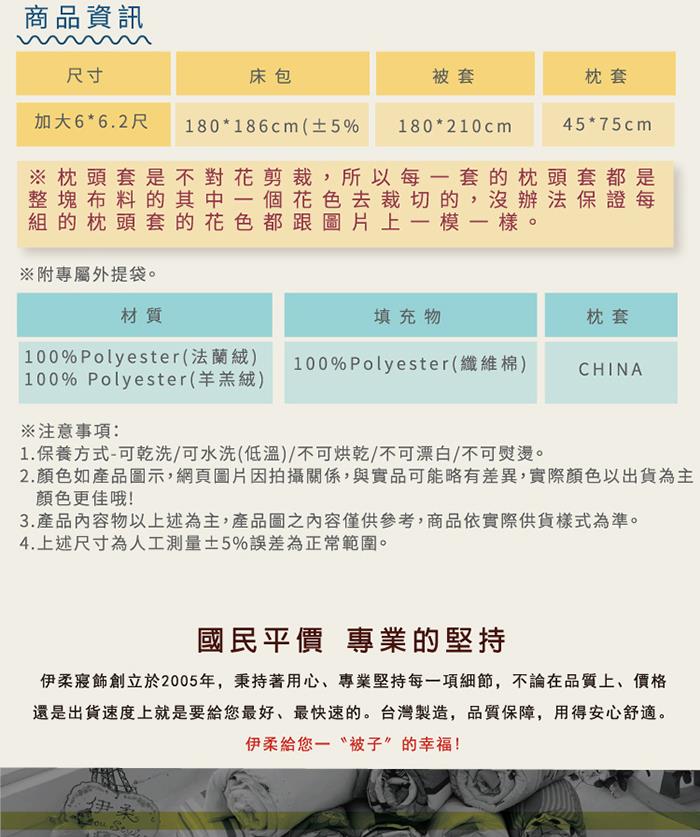 商品資訊

| 尺寸 | 床包 | 被套 | 枕套 |
|---|---|---|---|
| 加大6*6.2尺 | 180*186cm(±5% | 180*210cm | 45*75cm |

※枕頭套是不對花剪裁，所以每一套的枕頭套都是整塊布料的其中一個花色去裁切的，沒辦法保證每組的枕頭套的花色都跟圖片上一模一樣。

※附專屬外提袋。

| 材質 | 填充物 | 枕套 |
|---|---|---|
| 100%Polyester(法蘭絨) 100% Polyester(羊羔絨) | 100%Polyester(纖維棉) | CHINA |

※注意事項:
1.保養方式-可乾洗/可水洗(低溫)/不可烘乾/不可漂白/不可熨燙。
2.顏色如產品圖示,網頁圖片因拍攝關係,與實品可能略有差異,實際顏色以出貨為主顏色更佳哦!
3.產品內容物以上述為主,產品圖之內容僅供參考,商品依實際供貨樣式為準。
4.上述尺寸為人工測量±5%誤差為正常範圍。

國民平價 專業的堅持

伊柔寢飾創立於2005年，秉持著用心、專業堅持每一項細節，不論在品質上、價格還是出貨速度上就是要給您最好、最快速的。台灣製造，品質保障，用得安心舒適。

伊柔給您一〝被子〞的幸福!

伊柔